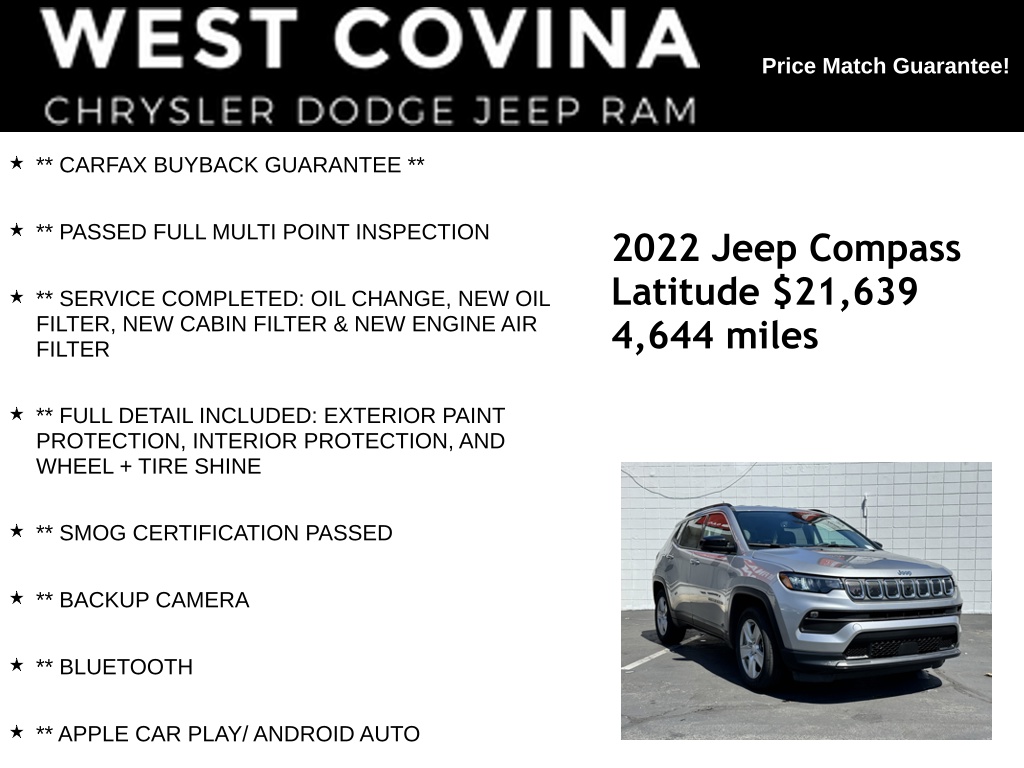 WEST COVINA
CHRYSLER DODGE JEEP RAM

Price Match Guarantee!

★ ** CARFAX BUYBACK GUARANTEE **

★ ** PASSED FULL MULTI POINT INSPECTION

★ ** SERVICE COMPLETED: OIL CHANGE, NEW OIL FILTER, NEW CABIN FILTER & NEW ENGINE AIR FILTER

★ ** FULL DETAIL INCLUDED: EXTERIOR PAINT PROTECTION, INTERIOR PROTECTION, AND WHEEL + TIRE SHINE

★ ** SMOG CERTIFICATION PASSED

★ ** BACKUP CAMERA

★ ** BLUETOOTH

★ ** APPLE CAR PLAY/ ANDROID AUTO

2022 Jeep Compass
Latitude $21,639
4,644 miles